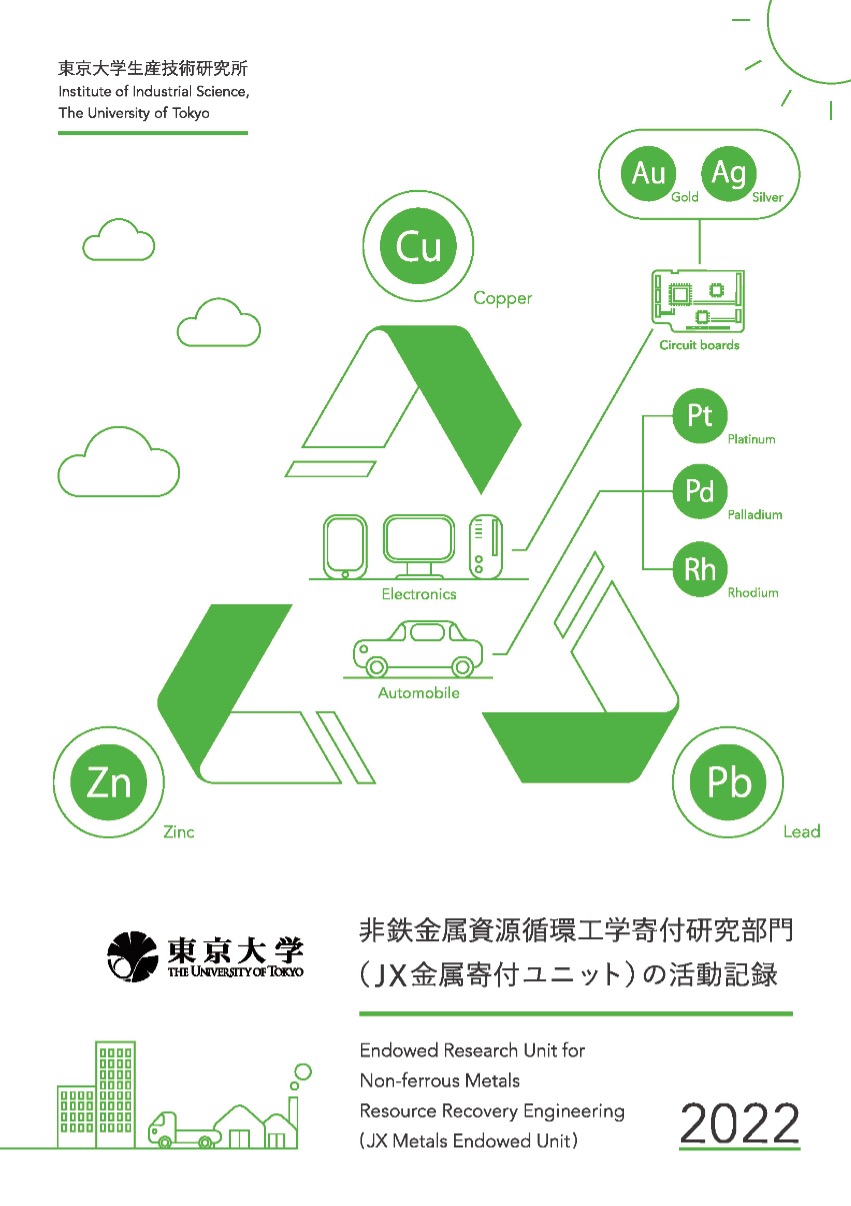 東京大学生産技術研究所
Institute of Industrial Science,
The University of Tokyo

Au
Gold

Ag
Silver

Cu
Copper

Circuit boards

Pt
Platinum

Pd
Palladium

Rh
Rhodium

Electronics

Automobile

Zn
Zinc

Pb
Lead

東京大学
THE UNIVERSITY OF TOKYO

非鉄金属資源循環工学寄付研究部門
(JX金属寄付ユニット)の活動記録

Endowed Research Unit for
Non-ferrous Metals
Resource Recovery Engineering
(JX Metals Endowed Unit)

2022